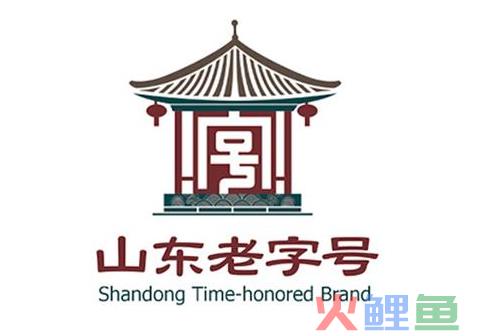 号

山东老字号
Shandong Time-honored Brand

火鲤鱼